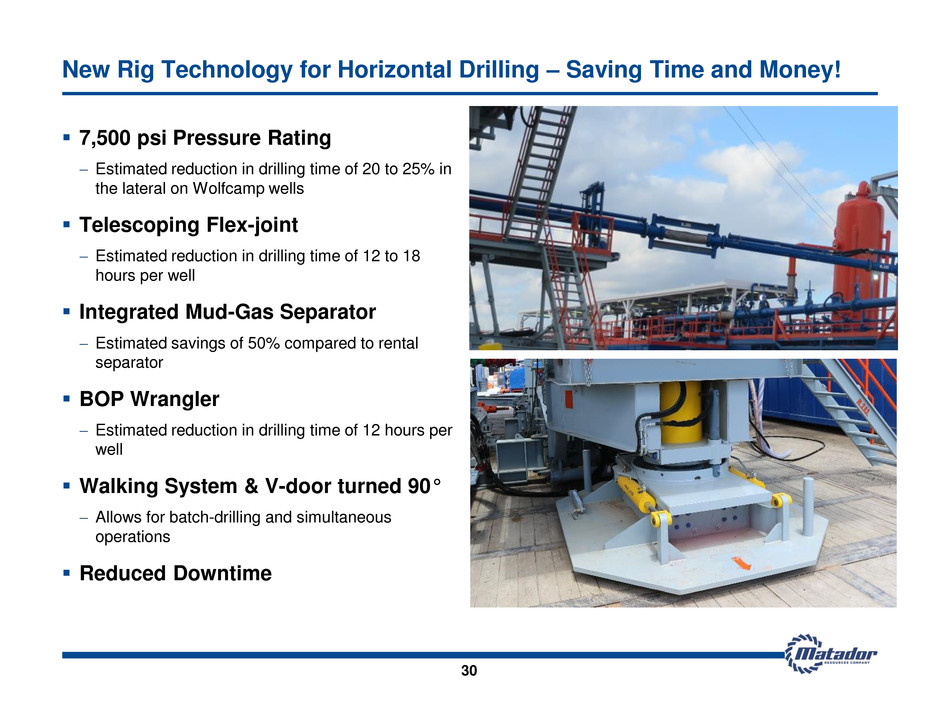 New Rig Technology for Horizontal Drilling – Saving Time and Money!

▪ 7,500 psi Pressure Rating

– Estimated reduction in drilling time of 20 to 25% in the lateral on Wolfcamp wells

▪ Telescoping Flex-joint

– Estimated reduction in drilling time of 12 to 18 hours per well

▪ Integrated Mud-Gas Separator

– Estimated savings of 50% compared to rental separator

▪ BOP Wrangler

– Estimated reduction in drilling time of 12 hours per well

▪ Walking System & V-door turned 90°

– Allows for batch-drilling and simultaneous operations

▪ Reduced Downtime

30

Matador RESOURCES COMPANY